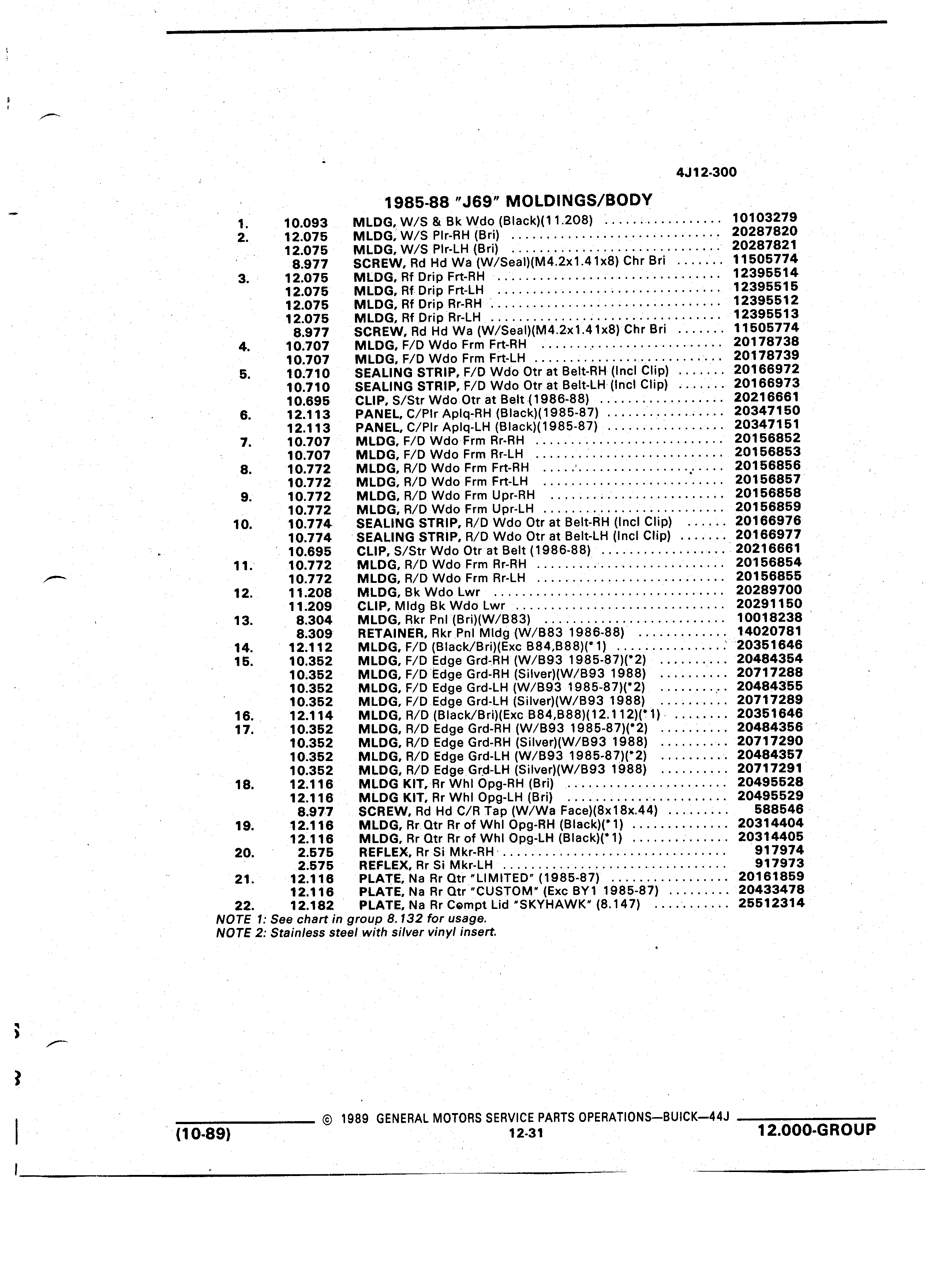 4J12-300

1985-88 "J69" MOLDINGS/BODY

| | | | |
|---|---|---|---|
| 1. | 10.093 | MLDG, W/S & Bk Wdo (Black)(11.208) | 10103279 |
| 2. | 12.075 | MLDG, W/S Plr-RH (Bri) | 20287820 |
| | 12.075 | MLDG, W/S Plr-LH (Bri) | 20287821 |
| | 8.977 | SCREW, Rd Hd Wa (W/Seal)(M4.2x1.41x8) Chr Bri | 11505774 |
| 3. | 12.075 | MLDG, Rf Drip Frt-RH | 12395514 |
| | 12.075 | MLDG, Rf Drip Frt-LH | 12395515 |
| | 12.075 | MLDG, Rf Drip Rr-RH | 12395512 |
| | 12.075 | MLDG, Rf Drip Rr-LH | 12395513 |
| | 8.977 | SCREW, Rd Hd Wa (W/Seal)(M4.2x1.41x8) Chr Bri | 11505774 |
| 4. | 10.707 | MLDG, F/D Wdo Frm Frt-RH | 20178738 |
| | 10.707 | MLDG, F/D Wdo Frm Frt-LH | 20178739 |
| 5. | 10.710 | SEALING STRIP, F/D Wdo Otr at Belt-RH (Incl Clip) | 20166972 |
| | 10.710 | SEALING STRIP, F/D Wdo Otr at Belt-LH (Incl Clip) | 20166973 |
| | 10.695 | CLIP, S/Str Wdo Otr at Belt (1986-88) | 20216661 |
| 6. | 12.113 | PANEL, C/Plr Aplq-RH (Black)(1985-87) | 20347150 |
| | 12.113 | PANEL, C/Plr Aplq-LH (Black)(1985-87) | 20347151 |
| 7. | 10.707 | MLDG, F/D Wdo Frm Rr-RH | 20156852 |
| | 10.707 | MLDG, F/D Wdo Frm Rr-LH | 20156853 |
| 8. | 10.772 | MLDG, R/D Wdo Frm Frt-RH | 20156856 |
| | 10.772 | MLDG, R/D Wdo Frm Frt-LH | 20156857 |
| 9. | 10.772 | MLDG, R/D Wdo Frm Upr-RH | 20156858 |
| | 10.772 | MLDG, R/D Wdo Frm Upr-LH | 20156859 |
| 10. | 10.774 | SEALING STRIP, R/D Wdo Otr at Belt-RH (Incl Clip) | 20166976 |
| | 10.774 | SEALING STRIP, R/D Wdo Otr at Belt-LH (Incl Clip) | 20166977 |
| | 10.695 | CLIP, S/Str Wdo Otr at Belt (1986-88) | 20216661 |
| 11. | 10.772 | MLDG, R/D Wdo Frm Rr-RH | 20156854 |
| | 10.772 | MLDG, R/D Wdo Frm Rr-LH | 20156855 |
| 12. | 11.208 | MLDG, Bk Wdo Lwr | 20289700 |
| | 11.209 | CLIP, Mldg Bk Wdo Lwr | 20291150 |
| 13. | 8.304 | MLDG, Rkr Pnl (Bri)(W/B83) | 10018238 |
| | 8.309 | RETAINER, Rkr Pnl Mldg (W/B83 1986-88) | 14020781 |
| 14. | 12.112 | MLDG, F/D (Black/Bri)(Exc B84,B88)(*1) | 20351646 |
| 15. | 10.352 | MLDG, F/D Edge Grd-RH (W/B93 1985-87)(*2) | 20484354 |
| | 10.352 | MLDG, F/D Edge Grd-RH (Silver)(W/B93 1988) | 20717288 |
| | 10.352 | MLDG, F/D Edge Grd-LH (W/B93 1985-87)(*2) | 20484355 |
| | 10.352 | MLDG, F/D Edge Grd-LH (Silver)(W/B93 1988) | 20717289 |
| 16. | 12.114 | MLDG, R/D (Black/Bri)(Exc B84,B88)(12.112)(*1) | 20351646 |
| 17. | 10.352 | MLDG, R/D Edge Grd-RH (W/B93 1985-87)(*2) | 20484356 |
| | 10.352 | MLDG, R/D Edge Grd-RH (Silver)(W/B93 1988) | 20717290 |
| | 10.352 | MLDG, R/D Edge Grd-LH (W/B93 1985-87)(*2) | 20484357 |
| | 10.352 | MLDG, R/D Edge Grd-LH (Silver)(W/B93 1988) | 20717291 |
| 18. | 12.116 | MLDG KIT, Rr Whl Opg-RH (Bri) | 20495528 |
| | 12.116 | MLDG KIT, Rr Whl Opg-LH (Bri) | 20495529 |
| | 8.977 | SCREW, Rd Hd C/R Tap (W/Wa Face)(8x18x.44) | 588546 |
| 19. | 12.116 | MLDG, Rr Qtr Rr of Whl Opg-RH (Black)(*1) | 20314404 |
| | 12.116 | MLDG, Rr Qtr Rr of Whl Opg-LH (Black)(*1) | 20314405 |
| 20. | 2.575 | REFLEX, Rr Si Mkr-RH | 917974 |
| | 2.575 | REFLEX, Rr Si Mkr-LH | 917973 |
| 21. | 12.116 | PLATE, Na Rr Qtr "LIMITED" (1985-87) | 20161859 |
| | 12.116 | PLATE, Na Rr Qtr "CUSTOM" (Exc BY1 1985-87) | 20433478 |
| 22. | 12.182 | PLATE, Na Rr Compt Lid "SKYHAWK" (8.147) | 25512314 |

NOTE 1: See chart in group 8.132 for usage.
NOTE 2: Stainless steel with silver vinyl insert.

© 1989 GENERAL MOTORS SERVICE PARTS OPERATIONS—BUICK—44J
(10-89) 12-31 12.000-GROUP